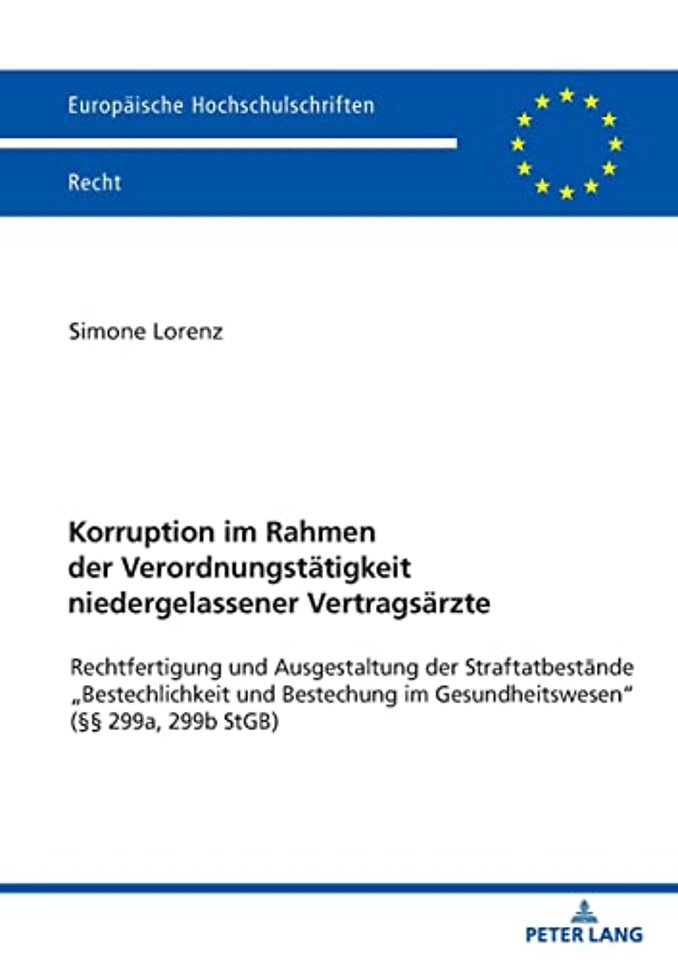 Europäische Hochschulschriften

Recht

Simone Lorenz

Korruption im Rahmen der Verordnungstätigkeit niedergelassener Vertragsärzte

Rechtfertigung und Ausgestaltung der Straftatbestände „Bestechlichkeit und Bestechung im Gesundheitswesen“ (§§ 299a, 299b StGB)

PETER LANG